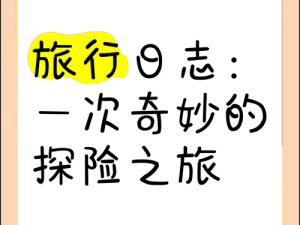 旅行日志：一次奇妙的探险之旅